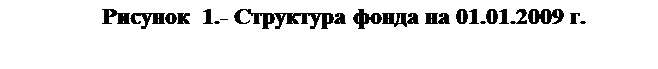 Рисунок 1.- Структура фонда на 01.01.2009 г.